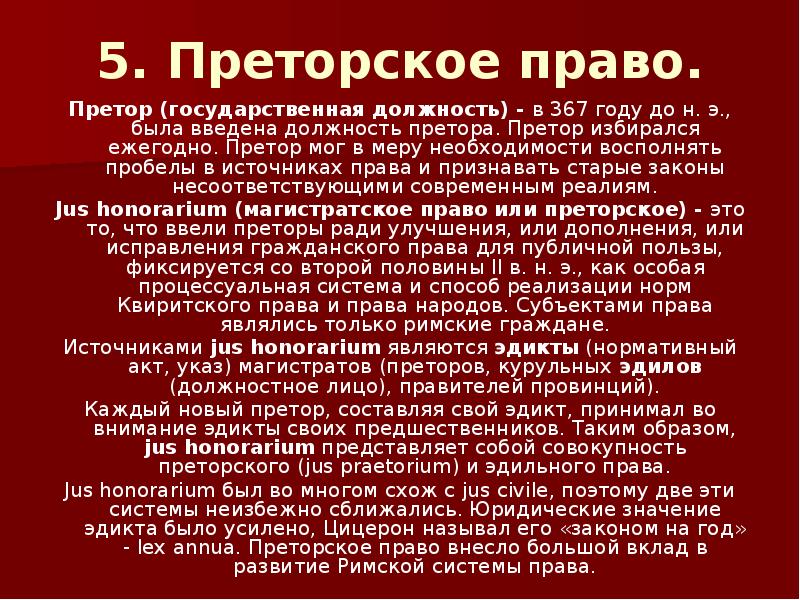 5. Преторское право.

Претор (государственная должность) - в 367 году до н. э., была введена должность претора. Претор избирался ежегодно. Претор мог в меру необходимости восполнять пробелы в источниках права и признавать старые законы несоответствующими современным реалиям.

Jus honorarium (магистратское право или преторское) - это то, что ввели преторы ради улучшения, или дополнения, или исправления гражданского права для публичной пользы, фиксируется со второй половины II в. н. э., как особая процессуальная система и способ реализации норм Квиритского права и права народов. Субъектами права являлись только римские граждане.

Источниками jus honorarium являются эдикты (нормативный акт, указ) магистратов (преторов, курульных эдилов (должностное лицо), правителей провинций).

Каждый новый претор, составляя свой эдикт, принимал во внимание эдикты своих предшественников. Таким образом, jus honorarium представляет собой совокупность преторского (jus praetorium) и эдильного права.

Jus honorarium был во многом схож с jus civile, поэтому две эти системы неизбежно сближались. Юридические значение эдикта было усилено, Цицерон называл его «законом на год» - lex annua. Преторское право внесло большой вклад в развитие Римской системы права.